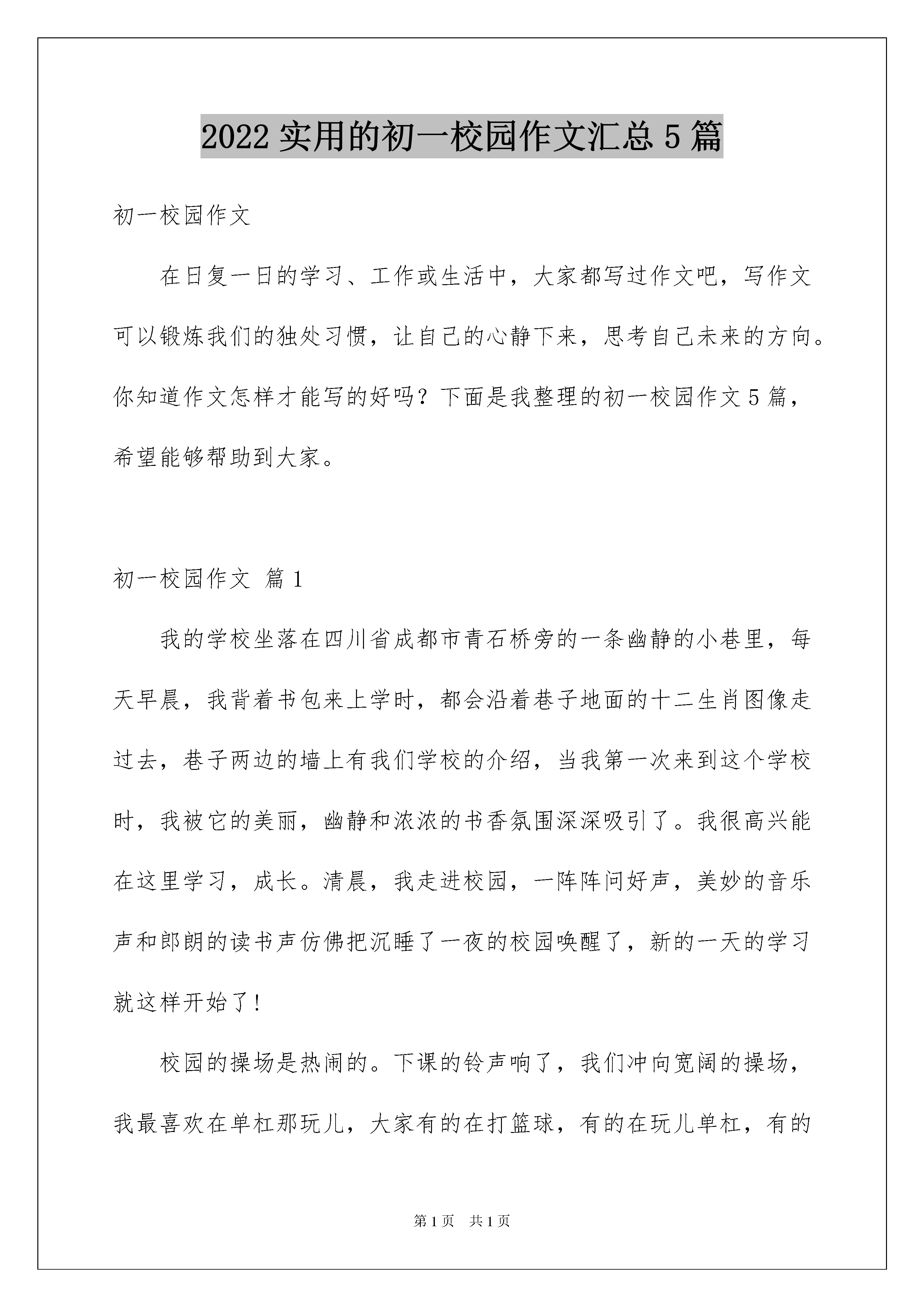 2022 实用的初一校园作文汇总 5 篇

初一校园作文

在日复一日的学习、工作或生活中，大家都写过作文吧，写作文可以锻炼我们的独处习惯，让自己的心静下来，思考自己未来的方向。你知道作文怎样才能写的好吗？下面是我整理的初一校园作文 5 篇，希望能够帮助到大家。

初一校园作文 篇 1

我的学校坐落在四川省成都市青石桥旁的一条幽静的小巷里，每天早晨，我背着书包来上学时，都会沿着巷子地面的十二生肖图像走过去，巷子两边的墙上有我们学校的介绍，当我第一次来到这个学校时，我被它的美丽，幽静和浓浓的书香氛围深深吸引了。我很高兴能在这里学习，成长。清晨，我走进校园，一阵阵问好声，美妙的音乐声和郎朗的读书声仿佛把沉睡了一夜的校园唤醒了，新的一天的学习就这样开始了！

校园的操场是热闹的。下课的铃声响了，我们冲向宽阔的操场，我最喜欢在单杠那玩儿，大家有的在打篮球，有的在玩儿单杠，有的

第 1 页 共 1 页